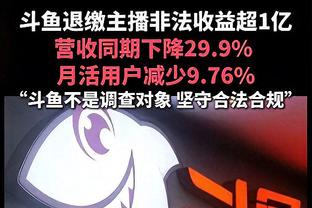 斗鱼退缴主播非法收益超1亿
营收同期下降29.9%
月活用户减少9.76%
“斗鱼不是调查对象 坚守合法合规”